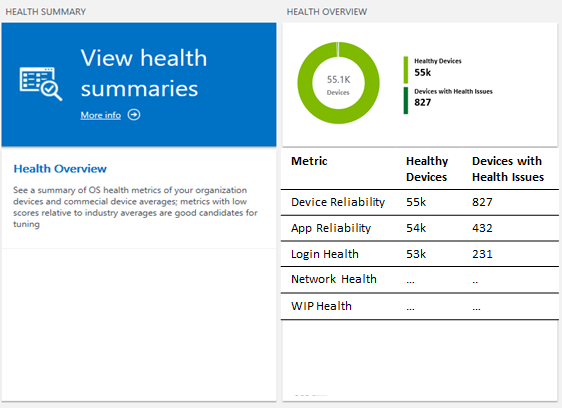 HEALTH SUMMARY

View health summaries

More info

Health Overview

See a summary of OS health metrics of your organization devices and commecial device averages; metrics with low scores relative to industry averages are good candidates for tuning

HEALTH OVERVIEW

55.1K
Devices

Healthy Devices
55k

Devices with Health Issues
827

| Metric | Healthy Devices | Devices with Health Issues |
|---|---|---|
| Device Reliability | 55k | 827 |
| App Reliability | 54k | 432 |
| Login Health | 53k | 231 |
| Network Health | ... | .. |
| WIP Health | ... | ... |